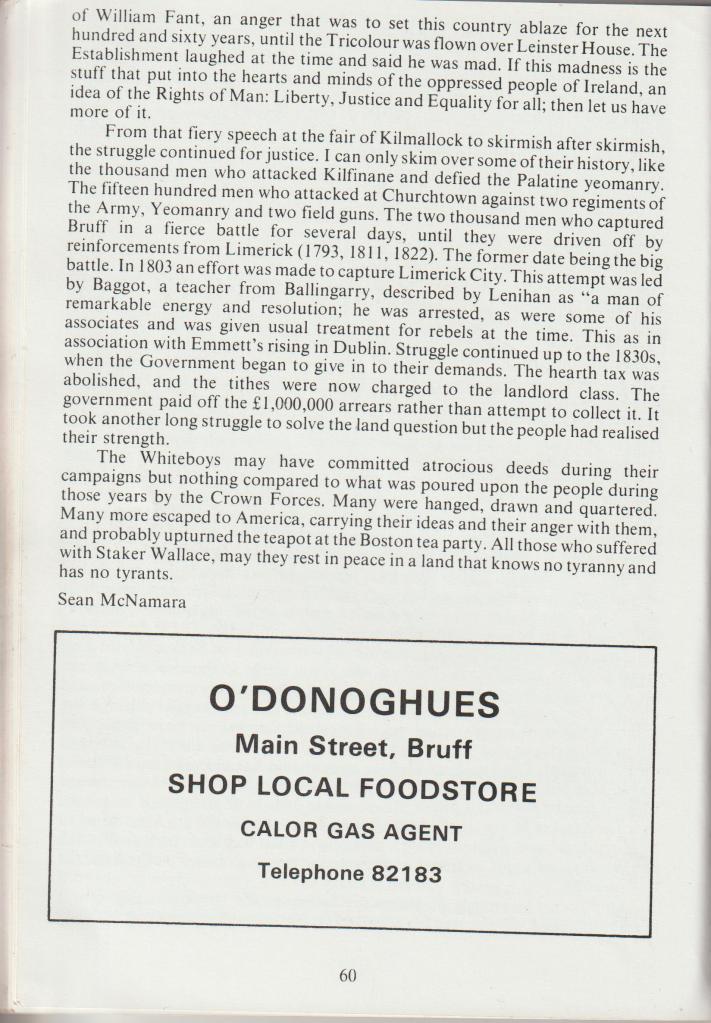 of William Fant, an anger that was to set this country ablaze for the next hundred and sixty years, until the Tricolour was flown over Leinster House. The Establishment laughed at the time and said he was mad. If this madness is the stuff that put into the hearts and minds of the oppressed people of Ireland, an idea of the Rights of Man: Liberty, Justice and Equality for all; then let us have more of it.

From that fiery speech at the fair of Kilmallock to skirmish after skirmish, the struggle continued for justice. I can only skim over some of their history, like the thousand men who attacked Kilfinane and defied the Palatine yeomanry. The fifteen hundred men who attacked at Churchtown against two regiments of the Army, Yeomanry and two field guns. The two thousand men who captured Bruff in a fierce battle for several days, until they were driven off by reinforcements from Limerick (1793, 1811, 1822). The former date being the big battle. In 1803 an effort was made to capture Limerick City. This attempt was led by Baggot, a teacher from Ballingarry, described by Lenihan as "a man of remarkable energy and resolution; he was arrested, as were some of his associates and was given usual treatment for rebels at the time. This as in association with Emmett's rising in Dublin. Struggle continued up to the 1830s, when the Government began to give in to their demands. The hearth tax was abolished, and the tithes were now charged to the landlord class. The government paid off the £1,000,000 arrears rather than attempt to collect it. It took another long struggle to solve the land question but the people had realised their strength.

The Whiteboys may have committed atrocious deeds during their campaigns but nothing compared to what was poured upon the people during those years by the Crown Forces. Many were hanged, drawn and quartered. Many more escaped to America, carrying their ideas and their anger with them, and probably upturned the teapot at the Boston tea party. All those who suffered with Staker Wallace, may they rest in peace in a land that knows no tyranny and has no tyrants.

Sean McNamara

O'DONOGHUES
Main Street, Bruff
SHOP LOCAL FOODSTORE
CALOR GAS AGENT
Telephone 82183

60